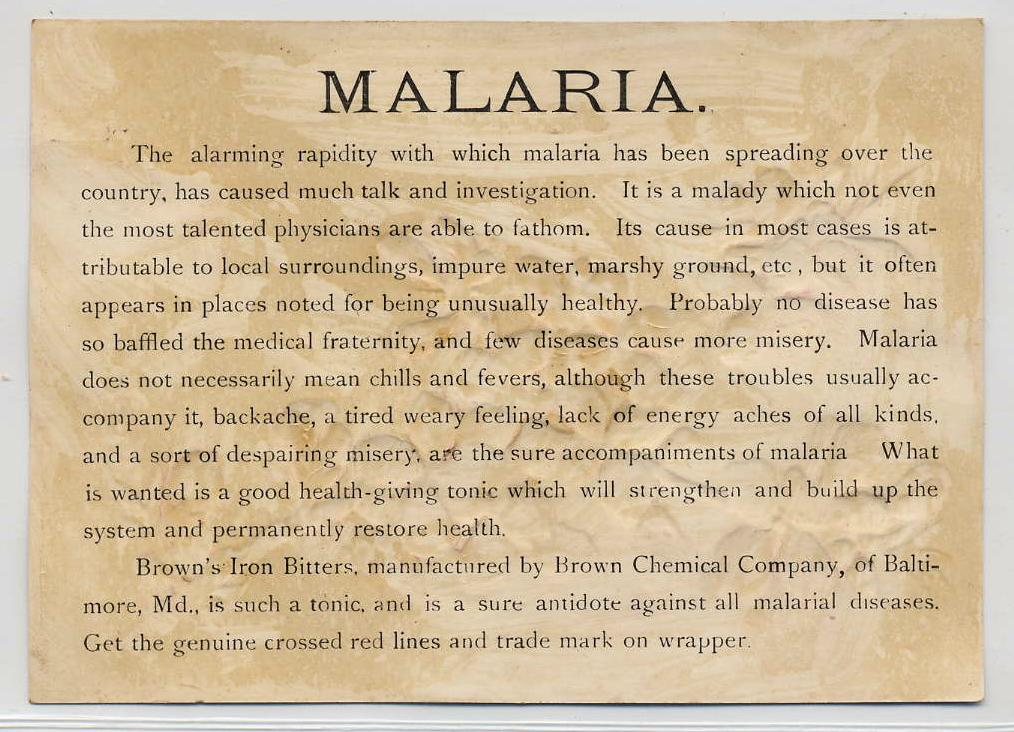 MALARIA.

The alarming rapidity with which malaria has been spreading over the country, has caused much talk and investigation. It is a malady which not even the most talented physicians are able to fathom. Its cause in most cases is attributable to local surroundings, impure water, marshy ground, etc, but it often appears in places noted for being unusually healthy. Probably no disease has so baffled the medical fraternity, and few diseases cause more misery. Malaria does not necessarily mean chills and fevers, although these troubles usually accompany it, backache, a tired weary feeling, lack of energy aches of all kinds, and a sort of despairing misery, are the sure accompaniments of malaria What is wanted is a good health-giving tonic which will strengthen and build up the system and permanently restore health.

Brown's Iron Bitters, manufactured by Brown Chemical Company, of Baltimore, Md., is such a tonic, and is a sure antidote against all malarial diseases. Get the genuine crossed red lines and trade mark on wrapper.